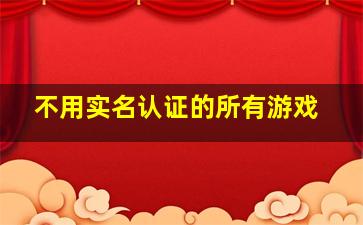 不用实名认证的所有游戏